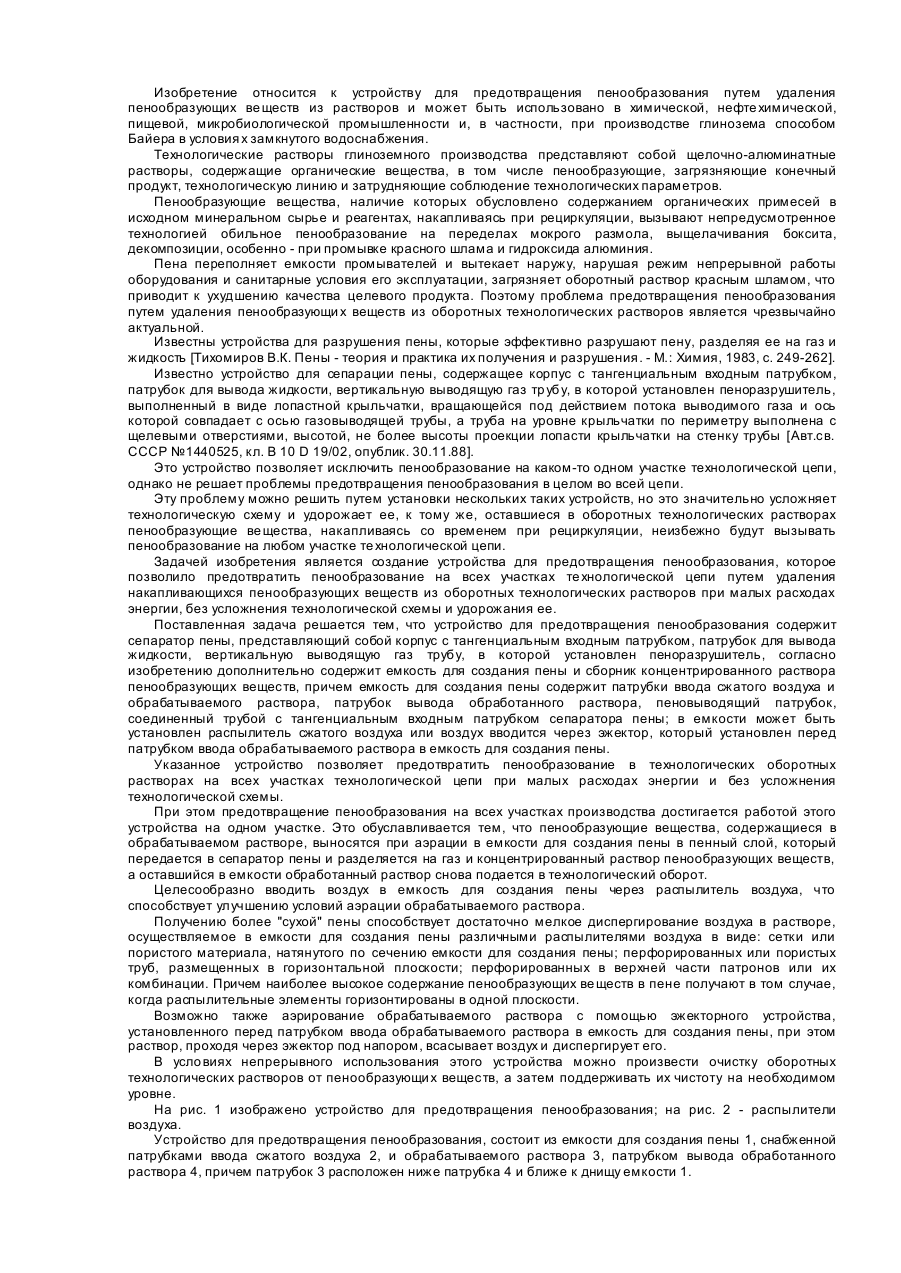 Изобретение относится к устройству для предотвращения пенообразования путем удаления пенообразующих веществ из растворов и может быть использовано в химической, нефтехимической, пищевой, микробиологической промышленности и, в частности, при производстве глинозема способом Байера в условиях замкнутого водоснабжения.

Технологические растворы глиноземного производства представляют собой щелочно-алюминатные растворы, содержащие органические вещества, в том числе пенообразующие, загрязняющие конечный продукт, технологическую линию и затрудняющие соблюдение технологических параметров.

Пенообразующие вещества, наличие которых обусловлено содержанием органических примесей в исходном минеральном сырье и реагентах, накапливаясь при рециркуляции, вызывают непредусмотренное технологией обильное пенообразование на переделах мокрого размола, выщелачивания боксита, декомпозиции, особенно - при промывке красного шлама и гидроксида алюминия.

Пена переполняет емкости промывателей и вытекает наружу, нарушая режим непрерывной работы оборудования и санитарные условия его эксплуатации, загрязняет оборотный раствор красным шламом, что приводит к ухудшению качества целевого продукта. Поэтому проблема предотвращения пенообразования путем удаления пенообразующих веществ из оборотных технологических растворов является чрезвычайно актуальной.

Известны устройства для разрушения пены, которые эффективно разрушают пену, разделяя ее на газ и жидкость [Тихомиров В.К. Пены - теория и практика их получения и разрушения. - М.: Химия, 1983, с. 249-262].

Известно устройство для сепарации пены, содержащее корпус с тангенциальным входным патрубком, патрубок для вывода жидкости, вертикальную выводящую газ трубу, в которой установлен пеноразрушитель, выполненный в виде лопастной крыльчатки, вращающейся под действием потока выводимого газа и ось которой совпадает с осью газовыводящей трубы, а труба на уровне крыльчатки по периметру выполнена с щелевыми отверстиями, высотой, не более высоты проекции лопасти крыльчатки на стенку трубы [Авт.св. СССР №1440525, кл. В 10 D 19/02, опублик. 30.11.88].

Это устройство позволяет исключить пенообразование на каком-то одном участке технологической цепи, однако не решает проблемы предотвращения пенообразования в целом во всей цепи.

Эту проблему можно решить путем установки нескольких таких устройств, но это значительно усложняет технологическую схему и удорожает ее, к тому же, оставшиеся в оборотных технологических растворах пенообразующие вещества, накапливаясь со временем при рециркуляции, неизбежно будут вызывать пенообразование на любом участке технологической цепи.

Задачей изобретения является создание устройства для предотвращения пенообразования, которое позволило предотвратить пенообразование на всех участках технологической цепи путем удаления накапливающихся пенообразующих веществ из оборотных технологических растворов при малых расходах энергии, без усложнения технологической схемы и удорожания ее.

Поставленная задача решается тем, что устройство для предотвращения пенообразования содержит сепаратор пены, представляющий собой корпус с тангенциальным входным патрубком, патрубок для вывода жидкости, вертикальную выводящую газ трубу, в которой установлен пеноразрушитель, согласно изобретению дополнительно содержит емкость для создания пены и сборник концентрированного раствора пенообразующих веществ, причем емкость для создания пены содержит патрубки ввода сжатого воздуха и обрабатываемого раствора, патрубок вывода обработанного раствора, пеновыводящий патрубок, соединенный трубой с тангенциальным входным патрубком сепаратора пены; в емкости может быть установлен распылитель сжатого воздуха или воздух вводится через эжектор, который установлен перед патрубком ввода обрабатываемого раствора в емкость для создания пены.

Указанное устройство позволяет предотвратить пенообразование в технологических оборотных растворах на всех участках технологической цепи при малых расходах энергии и без усложнения технологической схемы.

При этом предотвращение пенообразования на всех участках производства достигается работой этого устройства на одном участке. Это обуславливается тем, что пенообразующие вещества, содержащиеся в обрабатываемом растворе, выносятся при аэрации в емкости для создания пены в пенный слой, который передается в сепаратор пены и разделяется на газ и концентрированный раствор пенообразующих веществ, а оставшийся в емкости обработанный раствор снова подается в технологический оборот.

Целесообразно вводить воздух в емкость для создания пены через распылитель воздуха, что способствует улучшению условий аэрации обрабатываемого раствора.

Получению более "сухой" пены способствует достаточно мелкое диспергирование воздуха в растворе, осуществляемое в емкости для создания пены различными распылителями воздуха в виде: сетки или пористого материала, натянутого по сечению емкости для создания пены; перфорированных или пористых труб, размещенных в горизонтальной плоскости; перфорированных в верхней части патронов или их комбинации. Причем наиболее высокое содержание пенообразующих веществ в пене получают в том случае, когда распылительные элементы горизонтированы в одной плоскости.

Возможно также аэрирование обрабатываемого раствора с помощью эжекторного устройства, установленного перед патрубком ввода обрабатываемого раствора в емкость для создания пены, при этом раствор, проходя через эжектор под напором, всасывает воздух и диспергирует его.

В условиях непрерывного использования этого устройства можно произвести очистку оборотных технологических растворов от пенообразующих веществ, а затем поддерживать их чистоту на необходимом уровне.

На рис. 1 изображено устройство для предотвращения пенообразования; на рис. 2 - распылители воздуха.

Устройство для предотвращения пенообразования, состоит из емкости для создания пены 1, снабженной патрубками ввода сжатого воздуха 2, и обрабатываемого раствора 3, патрубком вывода обработанного раствора 4, причем патрубок 3 расположен ниже патрубка 4 и ближе к днищу емкости 1.